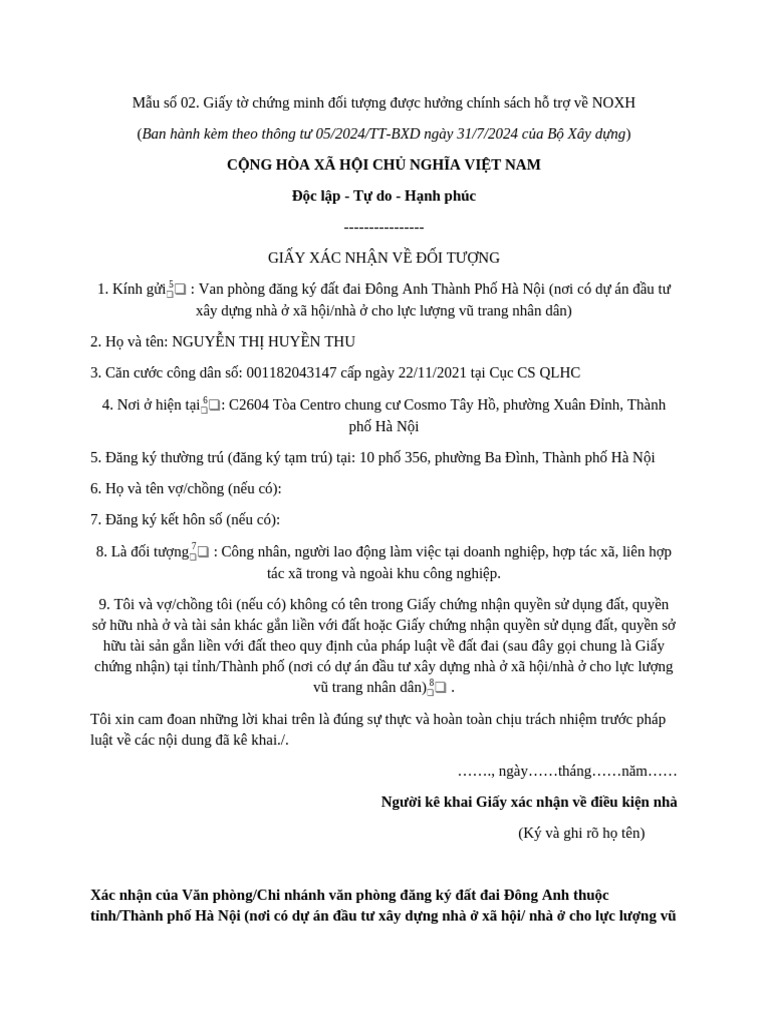 Mẫu số 02. Giấy tờ chứng minh đối tượng được hưởng chính sách hỗ trợ về NOXH

(Ban hành kèm theo thông tư 05/2024/TT-BXD ngày 31/7/2024 của Bộ Xây dựng)

CỘNG HÒA XÃ HỘI CHỦ NGHĨA VIỆT NAM

Độc lập - Tự do - Hạnh phúc

----------------

GIẤY XÁC NHẬN VỀ ĐỐI TƯỢNG

1. Kính gửi$^{5}$❑ : Van phòng đăng ký đất đai Đông Anh Thành Phố Hà Nội (nơi có dự án đầu tư xây dựng nhà ở xã hội/nhà ở cho lực lượng vũ trang nhân dân)

2. Họ và tên: NGUYỄN THỊ HUYỀN THU

3. Căn cước công dân số: 001182043147 cấp ngày 22/11/2021 tại Cục CS QLHC

4. Nơi ở hiện tại$^{6}$❑: C2604 Tòa Centro chung cư Cosmo Tây Hồ, phường Xuân Đỉnh, Thành phố Hà Nội

5. Đăng ký thường trú (đăng ký tạm trú) tại: 10 phố 356, phường Ba Đình, Thành phố Hà Nội

6. Họ và tên vợ/chồng (nếu có):

7. Đăng ký kết hôn số (nếu có):

8. Là đối tượng$^{7}$❑ : Công nhân, người lao động làm việc tại doanh nghiệp, hợp tác xã, liên hợp tác xã trong và ngoài khu công nghiệp.

9. Tôi và vợ/chồng tôi (nếu có) không có tên trong Giấy chứng nhận quyền sử dụng đất, quyền sở hữu nhà ở và tài sản khác gắn liền với đất hoặc Giấy chứng nhận quyền sử dụng đất, quyền sở hữu tài sản gắn liền với đất theo quy định của pháp luật về đất đai (sau đây gọi chung là Giấy chứng nhận) tại tỉnh/Thành phố (nơi có dự án đầu tư xây dựng nhà ở xã hội/nhà ở cho lực lượng vũ trang nhân dân)$^{8}$❑ .

Tôi xin cam đoan những lời khai trên là đúng sự thực và hoàn toàn chịu trách nhiệm trước pháp luật về các nội dung đã kê khai./.

……., ngày……tháng……năm……

Người kê khai Giấy xác nhận về điều kiện nhà

(Ký và ghi rõ họ tên)

Xác nhận của Văn phòng/Chi nhánh văn phòng đăng ký đất đai Đông Anh thuộc tỉnh/Thành phố Hà Nội (nơi có dự án đầu tư xây dựng nhà ở xã hội/ nhà ở cho lực lượng vũ